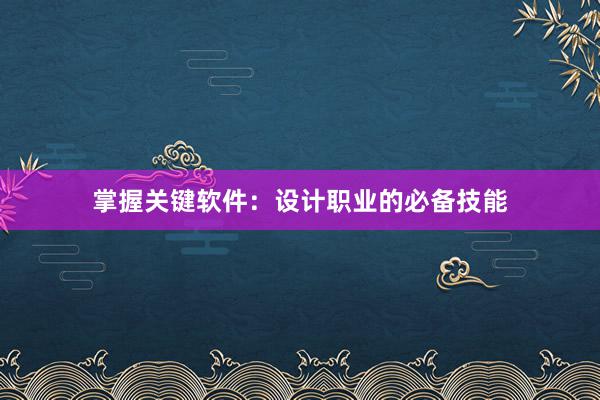 掌握关键软件：设计职业的必备技能